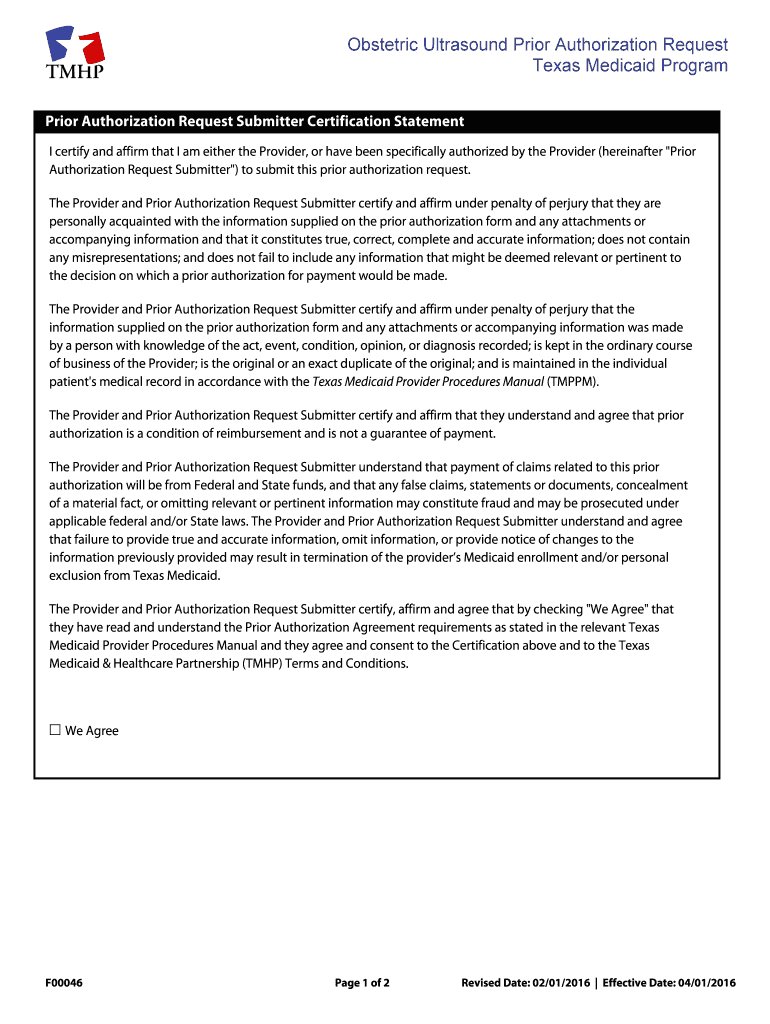 TMHP

Obstetric Ultrasound Prior Authorization Request
Texas Medicaid Program

Prior Authorization Request Submitter Certification Statement

I certify and affirm that I am either the Provider, or have been specifically authorized by the Provider (hereinafter "Prior Authorization Request Submitter") to submit this prior authorization request.

The Provider and Prior Authorization Request Submitter certify and affirm under penalty of perjury that they are personally acquainted with the information supplied on the prior authorization form and any attachments or accompanying information and that it constitutes true, correct, complete and accurate information; does not contain any misrepresentations; and does not fail to include any information that might be deemed relevant or pertinent to the decision on which a prior authorization for payment would be made.

The Provider and Prior Authorization Request Submitter certify and affirm under penalty of perjury that the information supplied on the prior authorization form and any attachments or accompanying information was made by a person with knowledge of the act, event, condition, opinion, or diagnosis recorded; is kept in the ordinary course of business of the Provider; is the original or an exact duplicate of the original; and is maintained in the individual patient's medical record in accordance with the Texas Medicaid Provider Procedures Manual (TMPPM).

The Provider and Prior Authorization Request Submitter certify and affirm that they understand and agree that prior authorization is a condition of reimbursement and is not a guarantee of payment.

The Provider and Prior Authorization Request Submitter understand that payment of claims related to this prior authorization will be from Federal and State funds, and that any false claims, statements or documents, concealment of a material fact, or omitting relevant or pertinent information may constitute fraud and may be prosecuted under applicable federal and/or State laws. The Provider and Prior Authorization Request Submitter understand and agree that failure to provide true and accurate information, omit information, or provide notice of changes to the information previously provided may result in termination of the provider's Medicaid enrollment and/or personal exclusion from Texas Medicaid.

The Provider and Prior Authorization Request Submitter certify, affirm and agree that by checking "We Agree" that they have read and understand the Prior Authorization Agreement requirements as stated in the relevant Texas Medicaid Provider Procedures Manual and they agree and consent to the Certification above and to the Texas Medicaid & Healthcare Partnership (TMHP) Terms and Conditions.

☐ We Agree

F00046

Page 1 of 2

Revised Date: 02/01/2016 | Effective Date: 04/01/2016